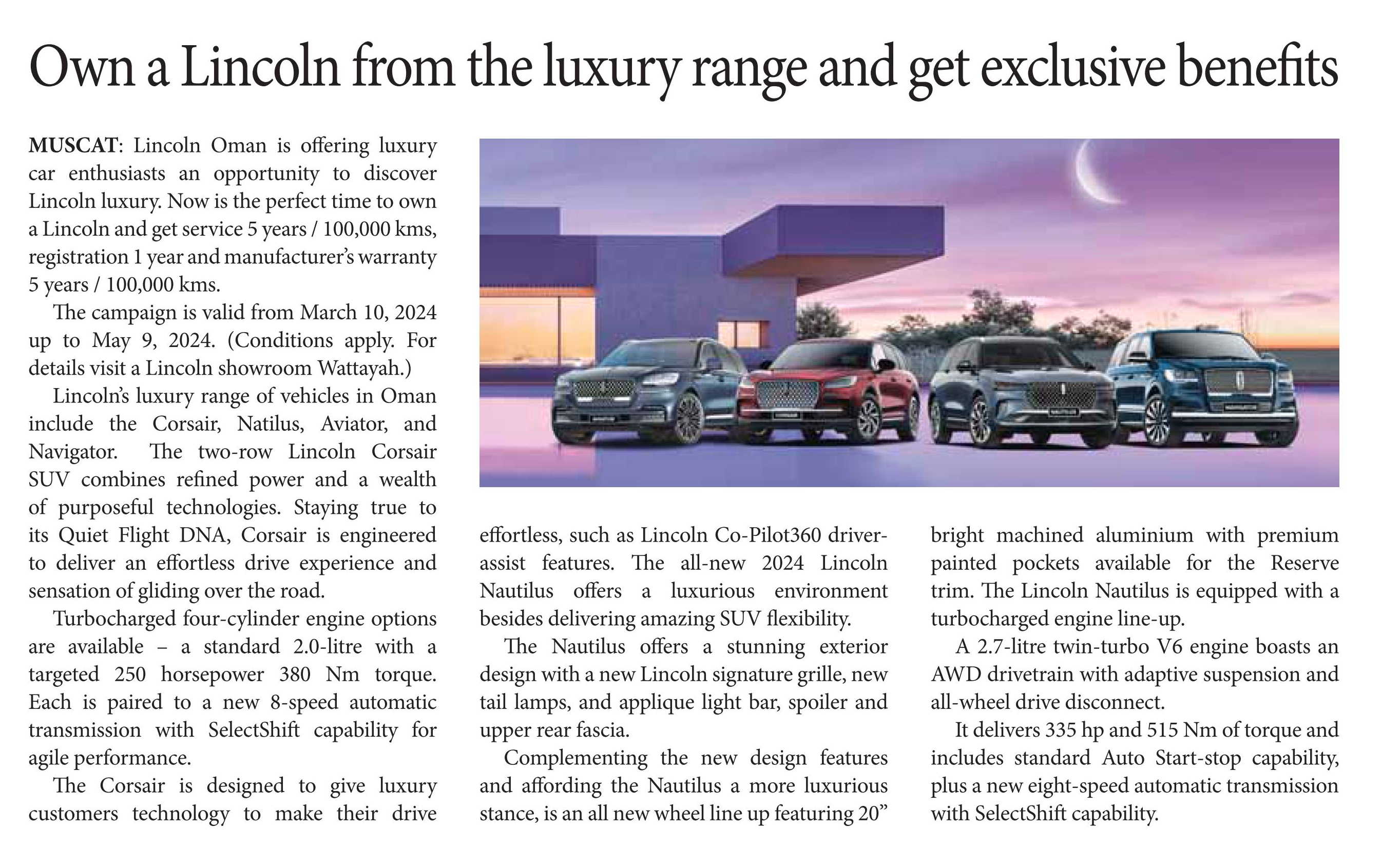 Own a Lincoln from the luxury range and get exclusive benefits

MUSCAT: Lincoln Oman is offering luxury car enthusiasts an opportunity to discover Lincoln luxury. Now is the perfect time to own a Lincoln and get service 5 years / 100,000 kms, registration 1 year and manufacturer's warranty 5 years / 100,000 kms.

The campaign is valid from March 10, 2024 up to May 9, 2024. (Conditions apply. For details visit a Lincoln showroom Wattayah.)

Lincoln's luxury range of vehicles in Oman include the Corsair, Natilus, Aviator, and Navigator. The two-row Lincoln Corsair SUV combines refined power and a wealth of purposeful technologies. Staying true to its Quiet Flight DNA, Corsair is engineered to deliver an effortless drive experience and sensation of gliding over the road.

Turbocharged four-cylinder engine options are available – a standard 2.0-litre with a targeted 250 horsepower 380 Nm torque. Each is paired to a new 8-speed automatic transmission with SelectShift capability for agile performance.

The Corsair is designed to give luxury customers technology to make their drive effortless, such as Lincoln Co-Pilot360 driver-assist features. The all-new 2024 Lincoln Nautilus offers a luxurious environment besides delivering amazing SUV flexibility.

The Nautilus offers a stunning exterior design with a new Lincoln signature grille, new tail lamps, and applique light bar, spoiler and upper rear fascia.

Complementing the new design features and affording the Nautilus a more luxurious stance, is an all new wheel line up featuring 20" bright machined aluminium with premium painted pockets available for the Reserve trim. The Lincoln Nautilus is equipped with a turbocharged engine line-up.

A 2.7-litre twin-turbo V6 engine boasts an AWD drivetrain with adaptive suspension and all-wheel drive disconnect.

It delivers 335 hp and 515 Nm of torque and includes standard Auto Start-stop capability, plus a new eight-speed automatic transmission with SelectShift capability.